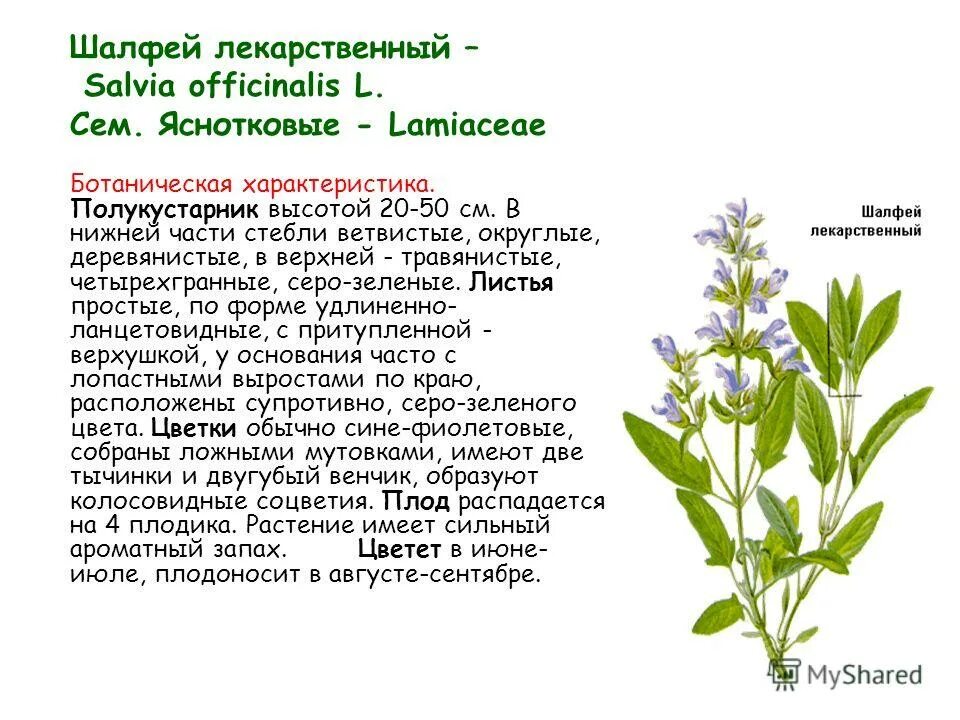 Шалфей лекарственный –
Salvia officinalis L.
Сем. Яснотковые - Lamiaceae

Ботаническая характеристика.
Полукустарник высотой 20-50 см. В нижней части стебли ветвистые, округлые, деревянистые, в верхней - травянистые, четырехгранные, серо-зеленые. Листья простые, по форме удлиненно-ланцетовидные, с притупленной - верхушкой, у основания часто с лопастными выростами по краю, расположены супротивно, серо-зеленого цвета. Цветки обычно сине-фиолетовые, собраны ложными мутовками, имеют две тычинки и двугубый венчик, образуют колосовидные соцветия. Плод распадается на 4 плодика. Растение имеет сильный ароматный запах. Цветет в июне-июле, плодоносит в августе-сентябре.

Шалфей лекарственный

MyShared